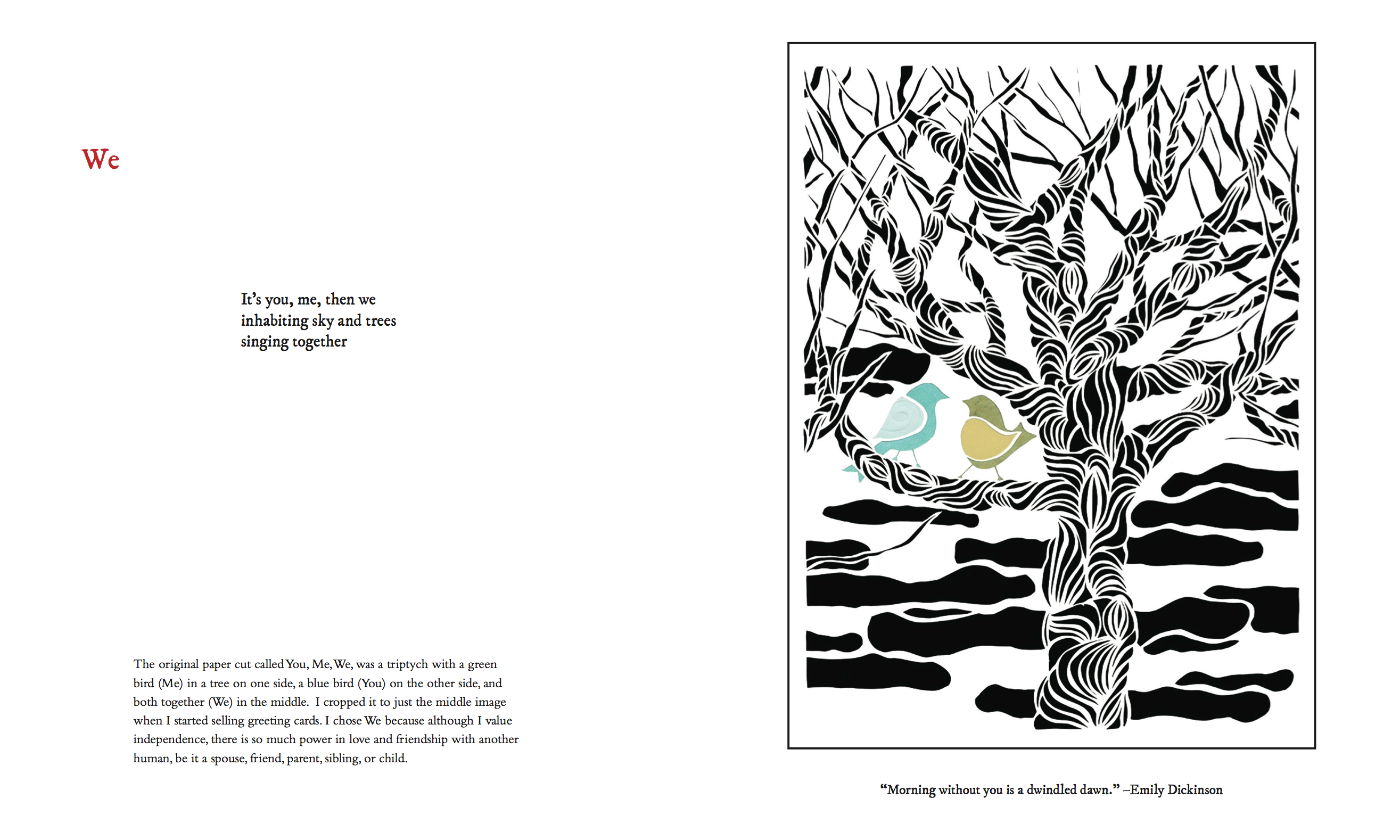 We

It's you, me, then we
inhabiting sky and trees
singing together

The original paper cut called You, Me, We, was a triptych with a green bird (Me) in a tree on one side, a blue bird (You) on the other side, and both together (We) in the middle. I cropped it to just the middle image when I started selling greeting cards. I chose We because although I value independence, there is so much power in love and friendship with another human, be it a spouse, friend, parent, sibling, or child.

"Morning without you is a dwindled dawn." –Emily Dickinson